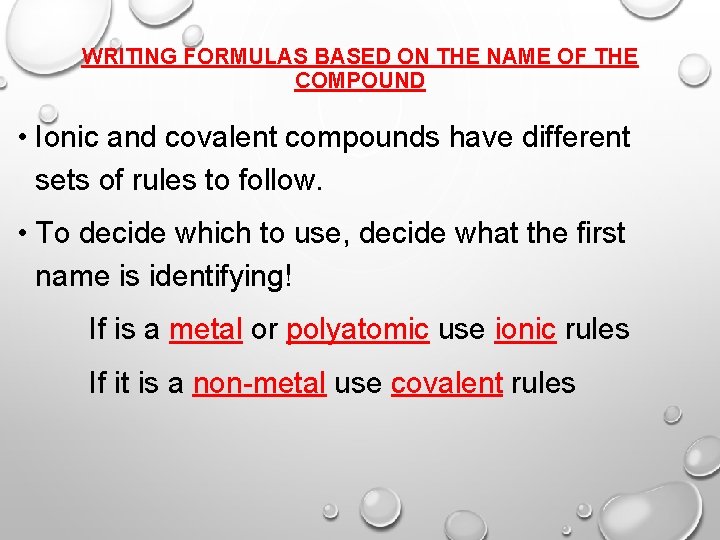 WRITING FORMULAS BASED ON THE NAME OF THE COMPOUND

• Ionic and covalent compounds have different sets of rules to follow.

• To decide which to use, decide what the first name is identifying!

If is a metal or polyatomic use ionic rules

If it is a non-metal use covalent rules